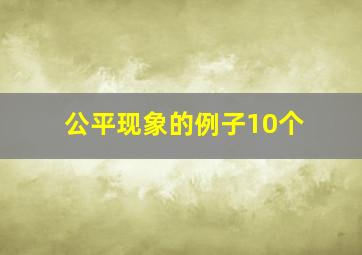 公平现象的例子10个